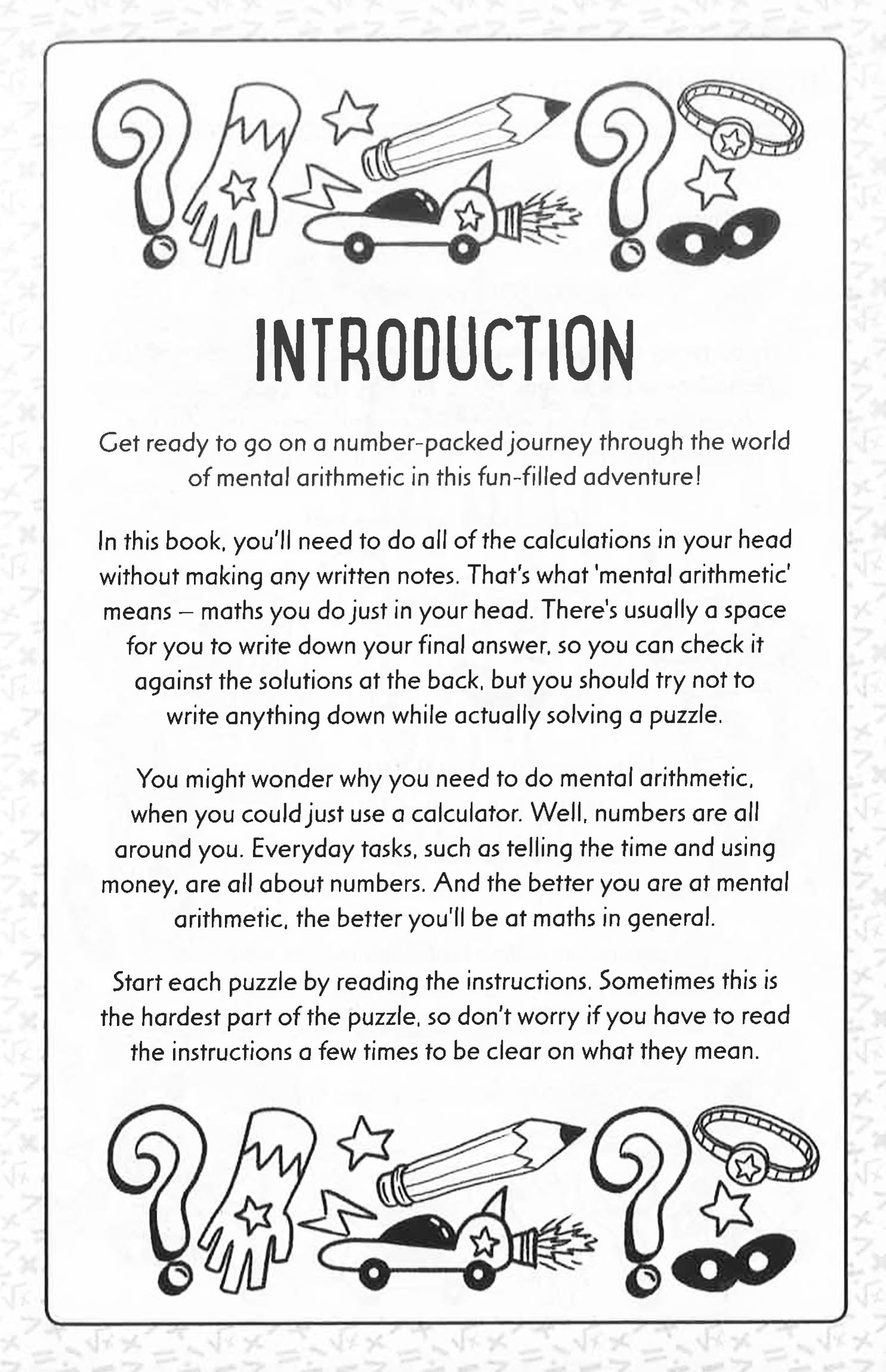 INTRODUCTION

Get ready to go on a number-packed journey through the world of mental arithmetic in this fun-filled adventure!

In this book, you'll need to do all of the calculations in your head without making any written notes. That's what 'mental arithmetic' means – maths you do just in your head. There's usually a space for you to write down your final answer, so you can check it against the solutions at the back, but you should try not to write anything down while actually solving a puzzle.

You might wonder why you need to do mental arithmetic, when you could just use a calculator. Well, numbers are all around you. Everyday tasks, such as telling the time and using money, are all about numbers. And the better you are at mental arithmetic, the better you'll be at maths in general.

Start each puzzle by reading the instructions. Sometimes this is the hardest part of the puzzle, so don't worry if you have to read the instructions a few times to be clear on what they mean.